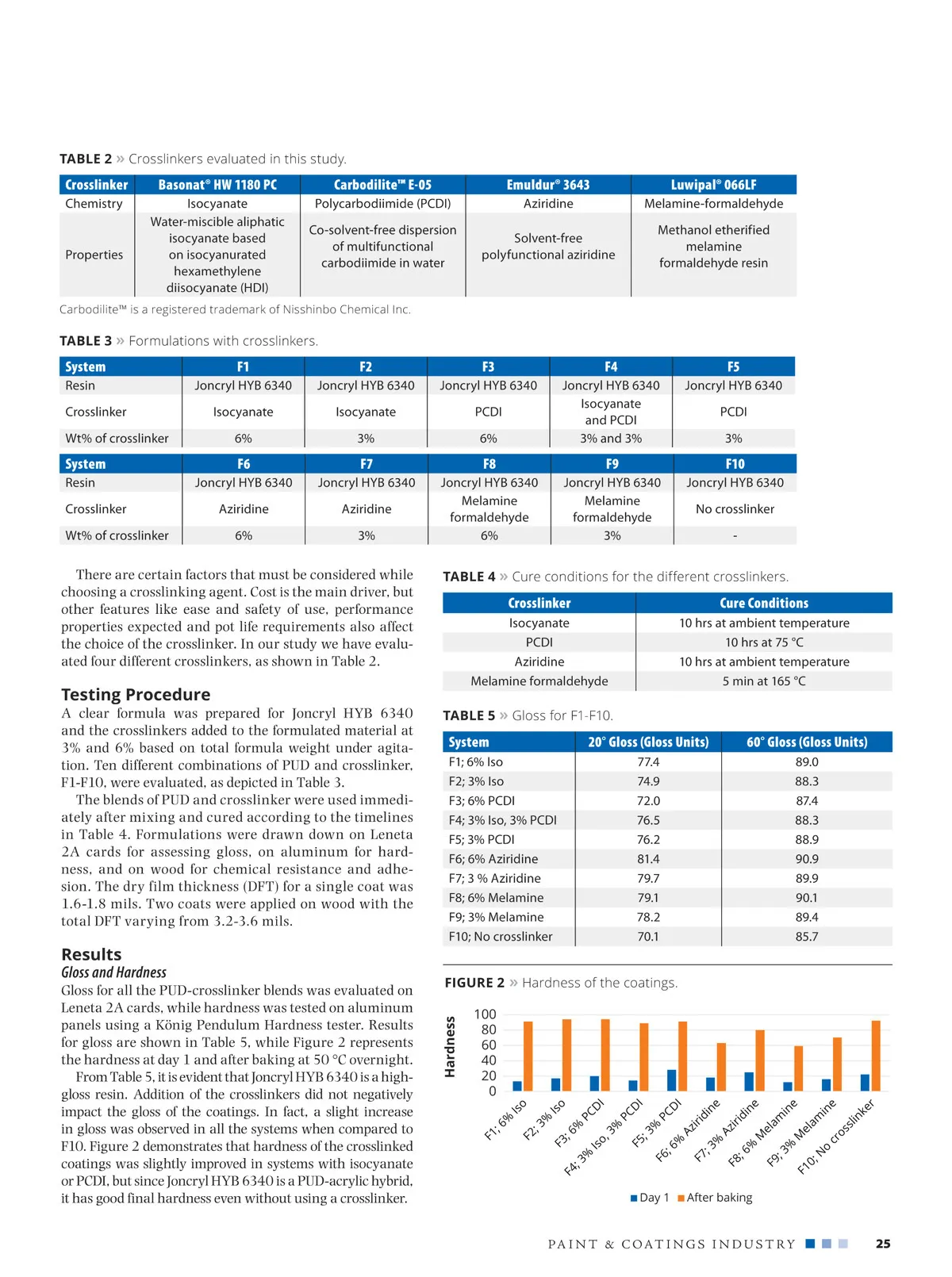 TABLE 2 » Crosslinkers evaluated in this study.

| Crosslinker | Basonat® HW 1180 PC | Carbodilite™ E-05 | Emuldur® 3643 | Luwipal® 066LF |
|---|---|---|---|---|
| Chemistry | Isocyanate | Polycarbodiimide (PCDI) | Aziridine | Melamine-formaldehyde |
| Properties | Water-miscible aliphatic isocyanate based on isocyanurated hexamethylene diisocyanate (HDI) | Co-solvent-free dispersion of multifunctional carbodiimide in water | Solvent-free polyfunctional aziridine | Methanol etherified melamine formaldehyde resin |

Carbodilite™ is a registered trademark of Nisshinbo Chemical Inc.

TABLE 3 » Formulations with crosslinkers.

| System | F1 | F2 | F3 | F4 | F5 |
|---|---|---|---|---|---|
| Resin | Joncryl HYB 6340 | Joncryl HYB 6340 | Joncryl HYB 6340 | Joncryl HYB 6340 | Joncryl HYB 6340 |
| Crosslinker | Isocyanate | Isocyanate | PCDI | Isocyanate and PCDI | PCDI |
| Wt% of crosslinker | 6% | 3% | 6% | 3% and 3% | 3% |

| System | F6 | F7 | F8 | F9 | F10 |
|---|---|---|---|---|---|
| Resin | Joncryl HYB 6340 | Joncryl HYB 6340 | Joncryl HYB 6340 | Joncryl HYB 6340 | Joncryl HYB 6340 |
| Crosslinker | Aziridine | Aziridine | Melamine formaldehyde | Melamine formaldehyde | No crosslinker |
| Wt% of crosslinker | 6% | 3% | 6% | 3% | - |

There are certain factors that must be considered while choosing a crosslinking agent. Cost is the main driver, but other features like ease and safety of use, performance properties expected and pot life requirements also affect the choice of the crosslinker. In our study we have evaluated four different crosslinkers, as shown in Table 2.

Testing Procedure
A clear formula was prepared for Joncryl HYB 6340 and the crosslinkers added to the formulated material at 3% and 6% based on total formula weight under agitation. Ten different combinations of PUD and crosslinker, F1-F10, were evaluated, as depicted in Table 3.

The blends of PUD and crosslinker were used immediately after mixing and cured according to the timelines in Table 4. Formulations were drawn down on Leneta 2A cards for assessing gloss, on aluminum for hardness, and on wood for chemical resistance and adhesion. The dry film thickness (DFT) for a single coat was 1.6-1.8 mils. Two coats were applied on wood with the total DFT varying from 3.2-3.6 mils.

Results
Gloss and Hardness
Gloss for all the PUD-crosslinker blends was evaluated on Leneta 2A cards, while hardness was tested on aluminum panels using a König Pendulum Hardness tester. Results for gloss are shown in Table 5, while Figure 2 represents the hardness at day 1 and after baking at 50 °C overnight.

From Table 5, it is evident that Joncryl HYB 6340 is a high-gloss resin. Addition of the crosslinkers did not negatively impact the gloss of the coatings. In fact, a slight increase in gloss was observed in all the systems when compared to F10. Figure 2 demonstrates that hardness of the crosslinked coatings was slightly improved in systems with isocyanate or PCDI, but since Joncryl HYB 6340 is a PUD-acrylic hybrid, it has good final hardness even without using a crosslinker.

TABLE 4 » Cure conditions for the different crosslinkers.

| Crosslinker | Cure Conditions |
|---|---|
| Isocyanate | 10 hrs at ambient temperature |
| PCDI | 10 hrs at 75 °C |
| Aziridine | 10 hrs at ambient temperature |
| Melamine formaldehyde | 5 min at 165 °C |

TABLE 5 » Gloss for F1-F10.

| System | 20° Gloss (Gloss Units) | 60° Gloss (Gloss Units) |
|---|---|---|
| F1; 6% Iso | 77.4 | 89.0 |
| F2; 3% Iso | 74.9 | 88.3 |
| F3; 6% PCDI | 72.0 | 87.4 |
| F4; 3% Iso, 3% PCDI | 76.5 | 88.3 |
| F5; 3% PCDI | 76.2 | 88.9 |
| F6; 6% Aziridine | 81.4 | 90.9 |
| F7; 3 % Aziridine | 79.7 | 89.9 |
| F8; 6% Melamine | 79.1 | 90.1 |
| F9; 3% Melamine | 78.2 | 89.4 |
| F10; No crosslinker | 70.1 | 85.7 |

FIGURE 2 » Hardness of the coatings.

Hardness
100
80
60
40
20
0
F1; 6% Iso
F2; 3% Iso
F3; 6% PCDI
F4; 3% Iso, 3% PCDI
F5; 3% PCDI
F6; 6% Aziridine
F7; 3% Aziridine
F8; 6% Melamine
F9; 3% Melamine
F10; No crosslinker
Day 1 After baking

PAINT & COATINGS INDUSTRY 25